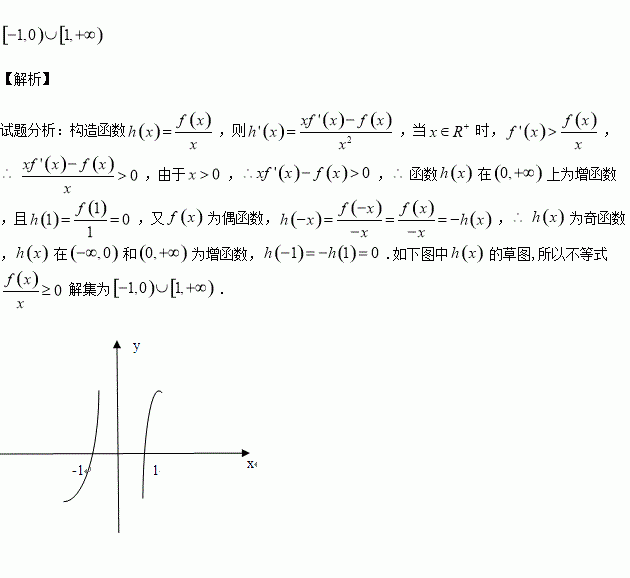 $[-1,0)\cup[1,+\infty)$

【解析】

试题分析：构造函数$h(x)=\frac{f(x)}{x}$，则$h'(x)=\frac{xf'(x)-f(x)}{x^2}$，当$x\in R^+$时，$f'(x)>\frac{f(x)}{x}$，$\therefore \frac{xf'(x)-f(x)}{x}>0$，由于$x>0$，$\therefore xf'(x)-f(x)>0$，$\therefore$函数$h(x)$在$(0,+\infty)$上为增函数，且$h(1)=\frac{f(1)}{1}=0$，又$f(x)$为偶函数，$h(-x)=\frac{f(-x)}{-x}=\frac{f(x)}{-x}=-h(x)$，$\therefore h(x)$为奇函数，$h(x)$在$(-\infty,0)$和$(0,+\infty)$为增函数，$h(-1)=-h(1)=0$.如下图中$h(x)$的草图,所以不等式$\frac{f(x)}{x}\geq 0$解集为$[-1,0)\cup[1,+\infty)$.

y

-1

1

x